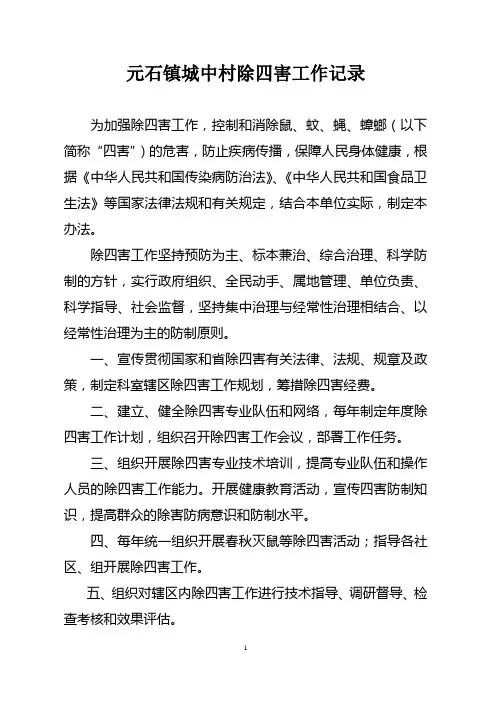 元石镇城中村除四害工作记录

为加强除四害工作，控制和消除鼠、蚊、蝇、蟑螂（以下简称“四害”）的危害，防止疾病传播，保障人民身体健康，根据《中华人民共和国传染病防治法》、《中华人民共和国食品卫生法》等国家法律法规和有关规定，结合本单位实际，制定本办法。

除四害工作坚持预防为主、标本兼治、综合治理、科学防制的方针，实行政府组织、全民动手、属地管理、单位负责、科学指导、社会监督，坚持集中治理与经常性治理相结合、以经常性治理为主的防制原则。

一、宣传贯彻国家和省除四害有关法律、法规、规章及政策，制定科室辖区除四害工作规划，筹措除四害经费。

二、建立、健全除四害专业队伍和网络，每年制定年度除四害工作计划，组织召开除四害工作会议，部署工作任务。

三、组织开展除四害专业技术培训，提高专业队伍和操作人员的除四害工作能力。开展健康教育活动，宣传四害防制知识，提高群众的除害防病意识和防制水平。

四、每年统一组织开展春秋灭鼠等除四害活动；指导各社区、组开展除四害工作。

五、组织对辖区内除四害工作进行技术指导、调研督导、检查考核和效果评估。

1